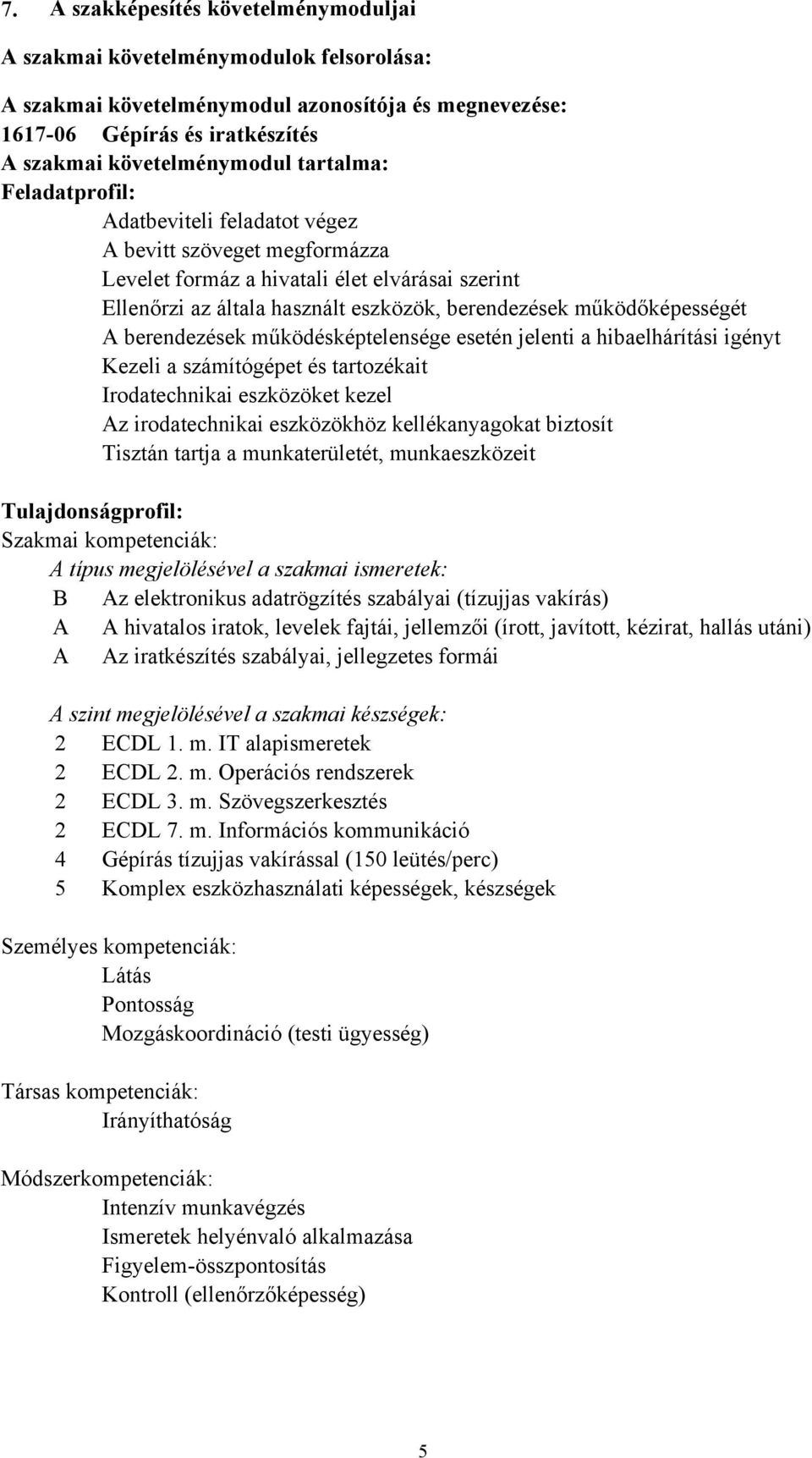 7. A szakképesítés követelménymoduljai

A szakmai követelménymodulok felsorolása:

A szakmai követelménymodul azonosítója és megnevezése:
1617-06 Gépírás és iratkészítés
A szakmai követelménymodul tartalma:
Feladatprofil:
Adatbeviteli feladatot végez
A bevitt szöveget megformázza
Levelet formáz a hivatali élet elvárásai szerint
Ellenőrzi az általa használt eszközök, berendezések működőképességét
A berendezések működésképtelensége esetén jelenti a hibaelhárítási igényt
Kezeli a számítógépet és tartozékait
Irodatechnikai eszközöket kezel
Az irodatechnikai eszközökhöz kellékanyagokat biztosít
Tisztán tartja a munkaterületét, munkaeszközeit

Tulajdonságprofil:
Szakmai kompetenciák:
A típus megjelölésével a szakmai ismeretek:
B Az elektronikus adatrögzítés szabályai (tízujjas vakírás)
A A hivatalos iratok, levelek fajtái, jellemzői (írott, javított, kézirat, hallás utáni)
A Az iratkészítés szabályai, jellegzetes formái

A szint megjelölésével a szakmai készségek:
2 ECDL 1. m. IT alapismeretek
2 ECDL 2. m. Operációs rendszerek
2 ECDL 3. m. Szövegszerkesztés
2 ECDL 7. m. Információs kommunikáció
4 Gépírás tízujjas vakírással (150 leütés/perc)
5 Komplex eszközhasználati képességek, készségek

Személyes kompetenciák:
Látás
Pontosság
Mozgáskoordináció (testi ügyesség)

Társas kompetenciák:
Irányíthatóság

Módszerkompetenciák:
Intenzív munkavégzés
Ismeretek helyénvaló alkalmazása
Figyelem-összpontosítás
Kontroll (ellenőrzőképesség)

5